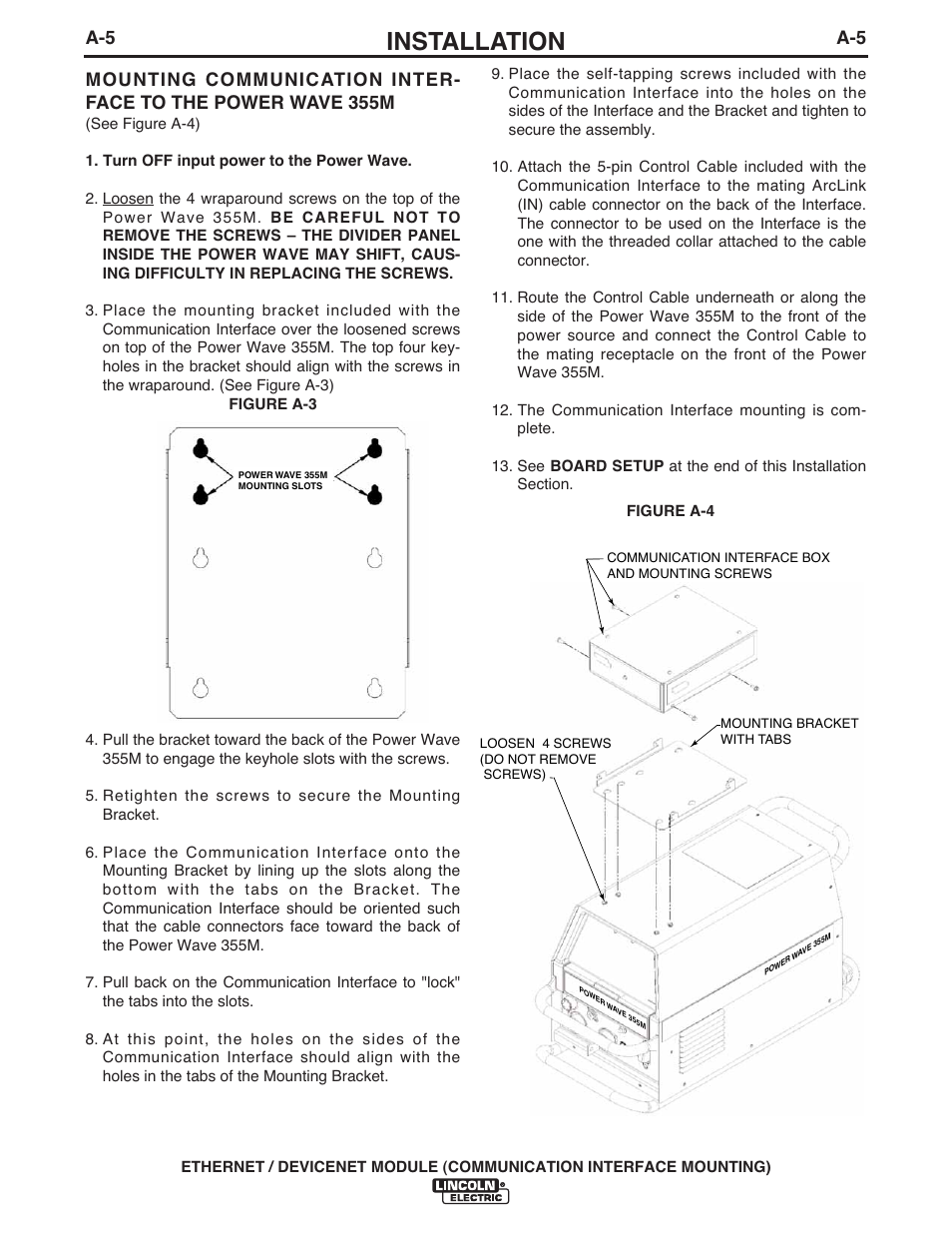 A-5

INSTALLATION

A-5

MOUNTING COMMUNICATION INTERFACE TO THE POWER WAVE 355M
(See Figure A-4)

1. Turn OFF input power to the Power Wave.

2. Loosen the 4 wraparound screws on the top of the Power Wave 355M. BE CAREFUL NOT TO REMOVE THE SCREWS – THE DIVIDER PANEL INSIDE THE POWER WAVE MAY SHIFT, CAUSING DIFFICULTY IN REPLACING THE SCREWS.

3. Place the mounting bracket included with the Communication Interface over the loosened screws on top of the Power Wave 355M. The top four keyholes in the bracket should align with the screws in the wraparound. (See Figure A-3)

FIGURE A-3

POWER WAVE 355M MOUNTING SLOTS

4. Pull the bracket toward the back of the Power Wave 355M to engage the keyhole slots with the screws.

5. Retighten the screws to secure the Mounting Bracket.

6. Place the Communication Interface onto the Mounting Bracket by lining up the slots along the bottom with the tabs on the Bracket. The Communication Interface should be oriented such that the cable connectors face toward the back of the Power Wave 355M.

7. Pull back on the Communication Interface to "lock" the tabs into the slots.

8. At this point, the holes on the sides of the Communication Interface should align with the holes in the tabs of the Mounting Bracket.

9. Place the self-tapping screws included with the Communication Interface into the holes on the sides of the Interface and the Bracket and tighten to secure the assembly.

10. Attach the 5-pin Control Cable included with the Communication Interface to the mating ArcLink (IN) cable connector on the back of the Interface. The connector to be used on the Interface is the one with the threaded collar attached to the cable connector.

11. Route the Control Cable underneath or along the side of the Power Wave 355M to the front of the power source and connect the Control Cable to the mating receptacle on the front of the Power Wave 355M.

12. The Communication Interface mounting is complete.

13. See BOARD SETUP at the end of this Installation Section.

FIGURE A-4

COMMUNICATION INTERFACE BOX AND MOUNTING SCREWS

MOUNTING BRACKET WITH TABS

LOOSEN 4 SCREWS (DO NOT REMOVE SCREWS)

POWER WAVE 355M

POWER WAVE 355M

ETHERNET / DEVICENET MODULE (COMMUNICATION INTERFACE MOUNTING)

LINCOLN ELECTRIC